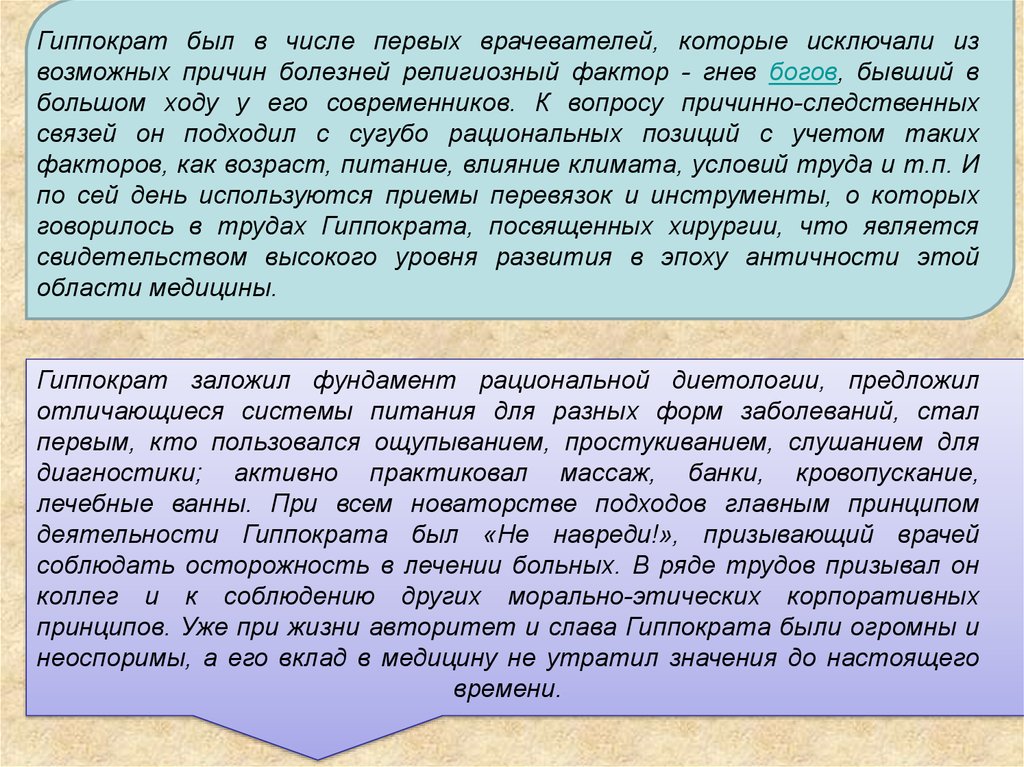 Гиппократ был в числе первых врачевателей, которые исключали из возможных причин болезней религиозный фактор - гнев богов, бывший в большом ходу у его современников. К вопросу причинно-следственных связей он подходил с сугубо рациональных позиций с учетом таких факторов, как возраст, питание, влияние климата, условий труда и т.п. И по сей день используются приемы перевязок и инструменты, о которых говорилось в трудах Гиппократа, посвященных хирургии, что является свидетельством высокого уровня развития в эпоху античности этой области медицины.

Гиппократ заложил фундамент рациональной диетологии, предложил отличающиеся системы питания для разных форм заболеваний, стал первым, кто пользовался ощупыванием, простукиванием, слушанием для диагностики; активно практиковал массаж, банки, кровопускание, лечебные ванны. При всем новаторстве подходов главным принципом деятельности Гиппократа был «Не навреди!», призывающий врачей соблюдать осторожность в лечении больных. В ряде трудов призывал он коллег и к соблюдению других морально-этических корпоративных принципов. Уже при жизни авторитет и слава Гиппократа были огромны и неоспоримы, а его вклад в медицину не утратил значения до настоящего времени.